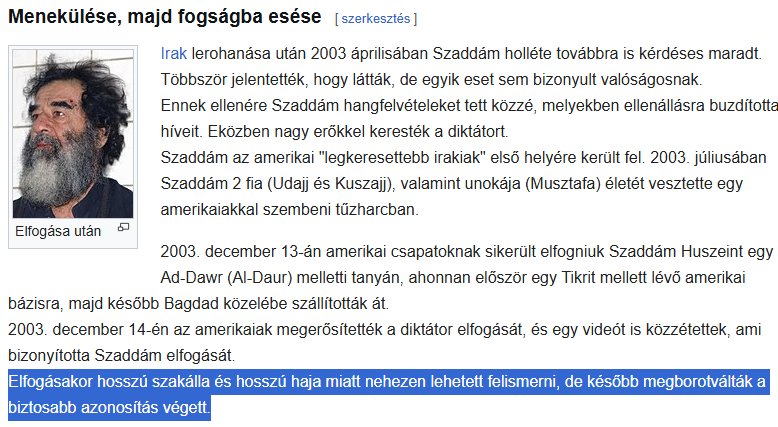 Menekülése, majd fogságba esése [ szerkesztés ]

Elfogása után

Irak lerohanása után 2003 áprilisában Szaddám holléte továbbra is kérdéses maradt. Többször jelentették, hogy látták, de egyik eset sem bizonyult valóságosnak.
Ennek ellenére Szaddám hangfelvételeket tett közzé, melyekben ellenállásra buzdította híveit. Eközben nagy erőkkel keresték a diktátort.
Szaddám az amerikai "legkeresettebb irakiak" első helyére került fel. 2003. júliusában Szaddám 2 fia (Udajj és Kuszajj), valamint unokája (Musztafa) életét vesztette egy amerikaiakkal szembeni tűzharcban.

2003. december 13-án amerikai csapatoknak sikerült elfogniuk Szaddám Huszeint egy Ad-Dawr (Al-Daur) melletti tanyán, ahonnan először egy Tikrit mellett lévő amerikai bázisra, majd később Bagdad közelébe szállították át.
2003. december 14-én az amerikaiak megerősítették a diktátor elfogását, és egy videót is közzétettek, ami bizonyította Szaddám elfogását.
Elfogásakor hosszú szakálla és hosszú haja miatt nehezen lehetett felismerni, de később megborotválták a biztosabb azonosítás végett.